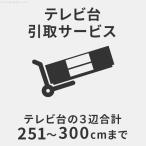 テレビ台
引取サービス

テレビ台の3辺合計
251~300cmまで